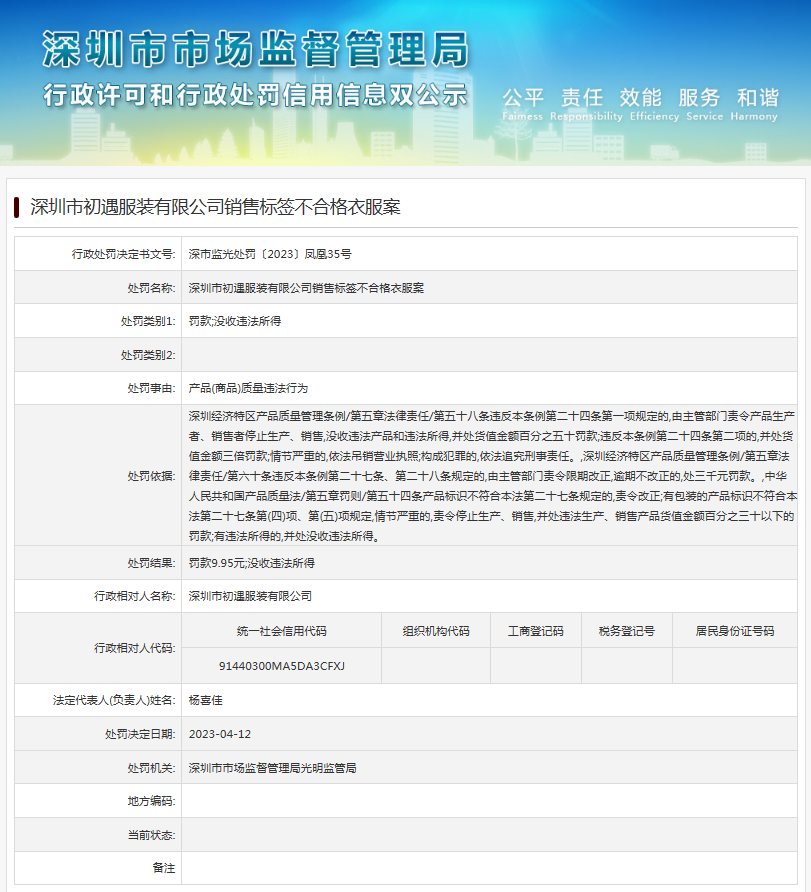 深圳市市场监督管理局
行政许可和行政处罚信用信息双公示
公平 责任 效能 服务 和谐
Fairness Responsibility Efficiency Service Harmony

深圳市初遇服装有限公司销售标签不合格衣服案

| 行政处罚决定书文号: | 深市监光处罚〔2023〕凤凰35号 |
|---|---|
| 处罚名称: | 深圳市初遇服装有限公司销售标签不合格衣服案 |
| 处罚类别1: | 罚款;没收违法所得 |
| 处罚类别2: | |
| 处罚事由: | 产品(商品)质量违法行为 |
| 处罚依据: | 深圳经济特区产品质量管理条例/第五章法律责任/第五十八条违反本条例第二十四条第一项规定的,由主管部门责令产品生产者、销售者停止生产、销售,没收违法产品和违法所得,并处货值金额百分之五十罚款;违反本条例第二十四条第二项的,并处货值金额三倍罚款;情节严重的,依法吊销营业执照;构成犯罪的,依法追究刑事责任。,深圳经济特区产品质量管理条例/第五章法律责任/第六十条违反本条例第二十七条、第二十八条规定的,由主管部门责令限期改正,逾期不改正的,处三千元罚款。,中华人民共和国产品质量法/第五章罚则/第五十四条产品标识不符合本法第二十七条规定的,责令改正;有包装的产品标识不符合本法第二十七条第(四)项、第(五)项规定,情节严重的,责令停止生产、销售,并处违法生产、销售产品货值金额百分之三十以下的罚款;有违法所得的,并处没收违法所得。 |
| 处罚结果: | 罚款9.95元;没收违法所得 |
| 行政相对人名称: | 深圳市初遇服装有限公司 |

行政相对人代码:

| 统一社会信用代码 | 组织机构代码 | 工商登记码 | 税务登记号 | 居民身份证号码 |
|---|---|---|---|---|
| 91440300MA5DA3CFXJ | | | | |

| 法定代表人(负责人)姓名: | 杨喜佳 |
|---|---|
| 处罚决定日期: | 2023-04-12 |
| 处罚机关: | 深圳市市场监督管理局光明监管局 |
| 地方编码: | |
| 当前状态: | |
| 备注 | |